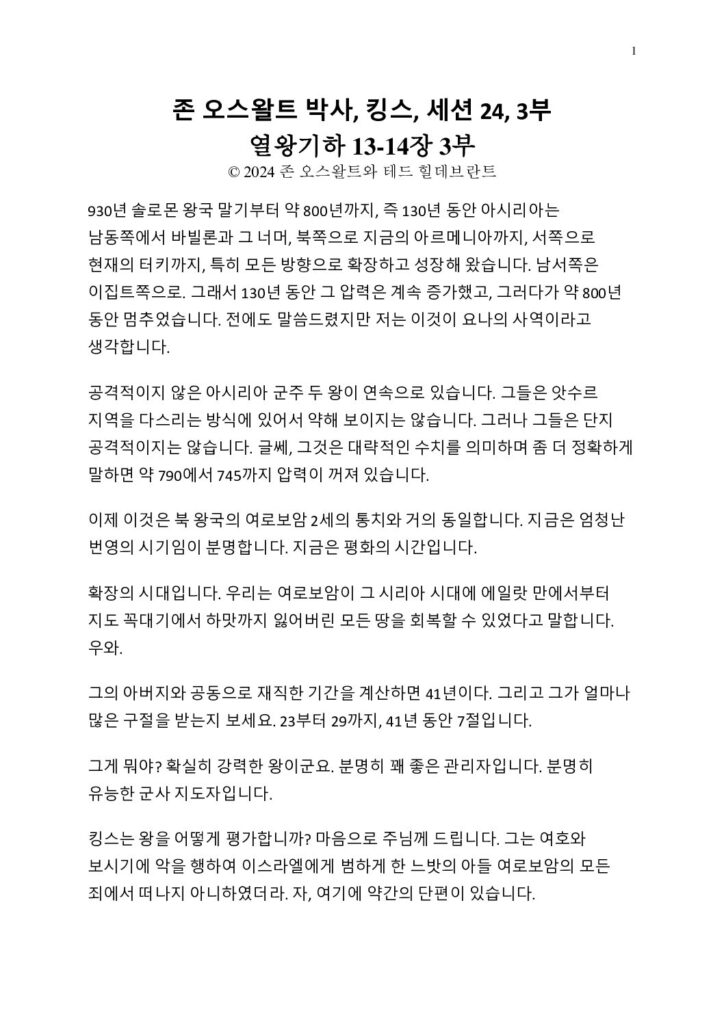 1

존 오스왈트 박사, 킹스, 세션 24, 3부
열왕기하 13-14장 3부
© 2024 존 오스왈트와 테드 힐데브란트

930년 솔로몬 왕국 말기부터 약 800년까지, 즉 130년 동안 아시리아는 남동쪽에서 바빌론과 그 너머, 북쪽으로 지금의 아르메니아까지, 서쪽으로 현재의 터키까지, 특히 모든 방향으로 확장하고 성장해 왔습니다. 남서쪽은 이집트쪽으로. 그래서 130년 동안 그 압력은 계속 증가했고, 그러다가 약 800년 동안 멈추었습니다. 전에도 말씀드렸지만 저는 이것이 요나의 사역이라고 생각합니다.

공격적이지 않은 아시리아 군주 두 왕이 연속으로 있습니다. 그들은 앗수르 지역을 다스리는 방식에 있어서 약해 보이지는 않습니다. 그러나 그들은 단지 공격적이지는 않습니다. 글쎄, 그것은 대략적인 수치를 의미하며 좀 더 정확하게 말하면 약 790에서 745까지 압력이 꺼져 있습니다.

이제 이것은 북 왕국의 여로보암 2세의 통치와 거의 동일합니다. 지금은 엄청난 번영의 시기임이 분명합니다. 지금은 평화의 시간입니다.

확장의 시대입니다. 우리는 여로보암이 그 시리아 시대에 에일랏 만에서부터 지도 꼭대기에서 하맛까지 잃어버린 모든 땅을 회복할 수 있었다고 말합니다. 우와.

그의 아버지와 공동으로 재직한 기간을 계산하면 41년이다. 그리고 그가 얼마나 많은 구절을 받는지 보세요. 23부터 29까지, 41년 동안 7절입니다.

그게 뭐야? 확실히 강력한 왕이군요. 분명히 꽤 좋은 관리자입니다. 분명히 유능한 군사 지도자입니다.

킹스는 왕을 어떻게 평가합니까? 마음으로 주님께 드립니다. 그는 여호와 보시기에 악을 행하여 이스라엘에게 범하게 한 느밧의 아들 여로보암의 모든 죄에서 떠나지 아니하였더라. 자, 여기에 약간의 단편이 있습니다.